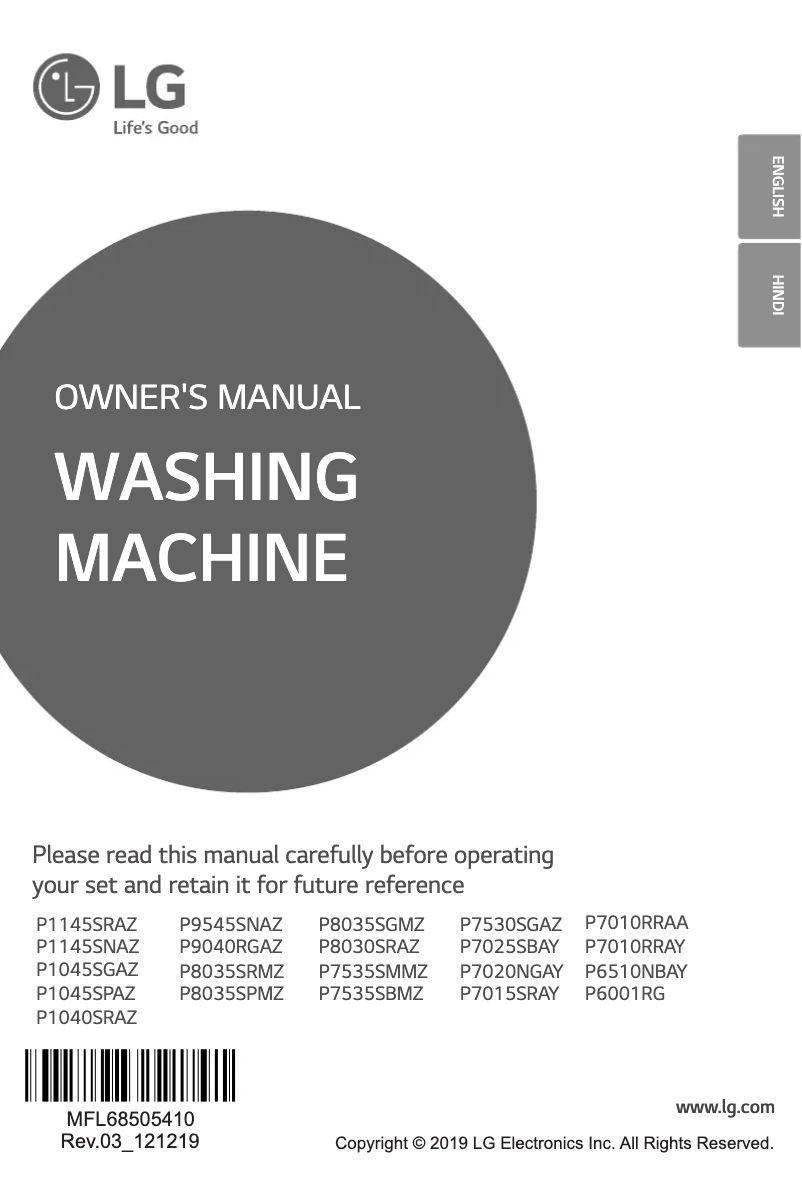 LG
Life's Good

ENGLISH

HINDI

OWNER'S MANUAL

WASHING MACHINE

Please read this manual carefully before operating your set and retain it for future reference

P1145SRAZ
P1145SNAZ
P1045SGAZ
P1045SPAZ
P1040SRAZ

P9545SNAZ
P9040RGAZ
P8035SRMZ
P8035SPMZ

P8035SGMZ
P8030SRAZ
P7535SMMZ
P7535SBMZ

P7530SGAZ
P7025SBAY
P7020NGAY
P7015SRAY

P7010RRAA
P7010RRAY
P6510NBAY
P6001RG

MFL68505410
Rev.03_121219

www.lg.com

Copyright © 2019 LG Electronics Inc. All Rights Reserved.